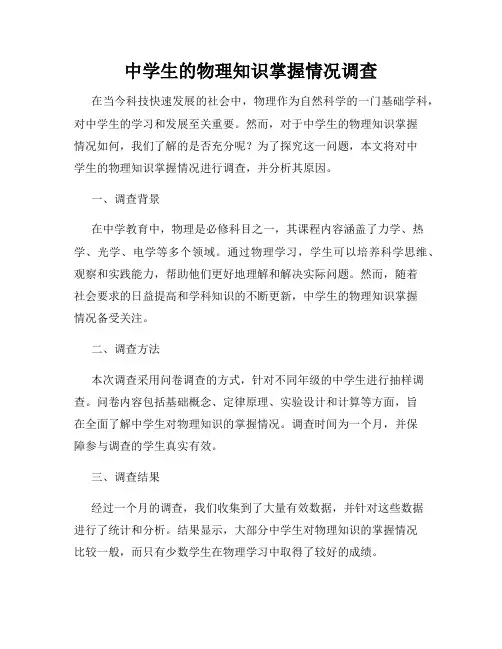 中学生的物理知识掌握情况调查

在当今科技快速发展的社会中，物理作为自然科学的一门基础学科，对中学生的学习和发展至关重要。然而，对于中学生的物理知识掌握情况如何，我们了解的是否充分呢？为了探究这一问题，本文将对中学生的物理知识掌握情况进行调查，并分析其原因。

一、调查背景

在中学教育中，物理是必修科目之一，其课程内容涵盖了力学、热学、光学、电学等多个领域。通过物理学习，学生可以培养科学思维、观察和实践能力，帮助他们更好地理解和解决实际问题。然而，随着社会要求的日益提高和学科知识的不断更新，中学生的物理知识掌握情况备受关注。

二、调查方法

本次调查采用问卷调查的方式，针对不同年级的中学生进行抽样调查。问卷内容包括基础概念、定律原理、实验设计和计算等方面，旨在全面了解中学生对物理知识的掌握情况。调查时间为一个月，并保障参与调查的学生真实有效。

三、调查结果

经过一个月的调查，我们收集到了大量有效数据，并针对这些数据进行了统计和分析。结果显示，大部分中学生对物理知识的掌握情况比较一般，而只有少数学生在物理学习中取得了较好的成绩。